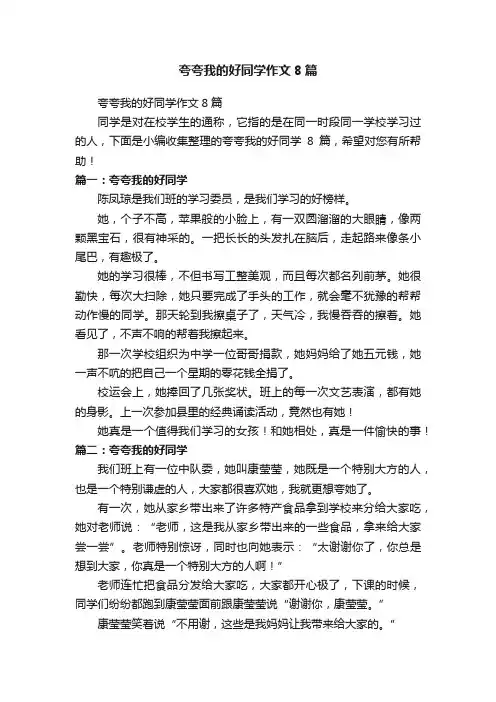 夸夸我的好同学作文 8 篇

夸夸我的好同学作文 8 篇

同学是对在校学生的通称，它指的是在同一时段同一学校学习过的人，下面是小编收集整理的夸夸我的好同学 8 篇，希望对您有所帮助！

篇一：夸夸我的好同学

陈凤琼是我们班的学习委员，是我们学习的好榜样。

她，个子不高，苹果般的小脸上，有一双圆溜溜的大眼睛，像两颗黑宝石，很有神采的。一把长长的头发扎在脑后，走起路来像条小尾巴，有趣极了。

她的学习很棒，不但书写工整美观，而且每次都名列前茅。她很勤快，每次大扫除，她只要完成了手头的工作，就会毫不犹豫的帮帮动作慢的同学。那天轮到我擦桌子了，天气冷，我慢吞吞的擦着。她看见了，不声不响的帮着我擦起来。

那一次学校组织为中学一位哥哥捐款，她妈妈给了她五元钱，她一声不吭的把自己一个星期的零花钱全捐了。

校运会上，她捧回了几张奖状。班上的每一次文艺表演，都有她的身影。上一次参加县里的经典诵读活动，竟然也有她！

她真是一个值得我们学习的女孩！和她相处，真是一件愉快的事！

篇二：夸夸我的好同学

我们班上有一位中队委，她叫康莹莹，她既是一个特别大方的人，也是一个特别谦虚的人，大家都很喜欢她，我就更想夸她了。

有一次，她从家乡带出来了许多特产食品拿到学校来分给大家吃，她对老师说：“老师，这是我从家乡带出来的一些食品，拿来给大家尝一尝”。老师特别惊讶，同时也向她表示：“太谢谢你了，你总是想到大家，你真是一个特别大方的人啊！”

老师连忙把食品分发给大家吃，大家都开心极了，下课的时候，同学们纷纷都跑到康莹莹面前跟康莹莹说“谢谢你，康莹莹。”

康莹莹笑着说“不用谢，这些是我妈妈让我带来给大家的。”